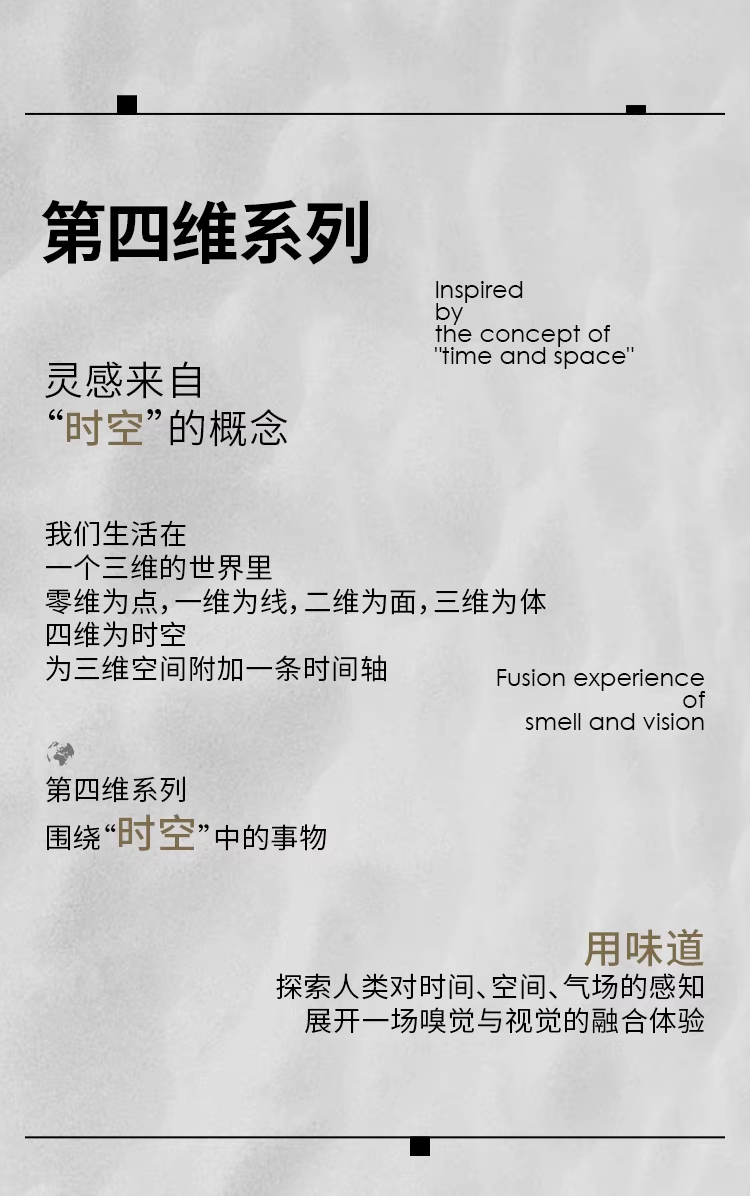 第四维系列

Inspired
by
the concept of
"time and space"

灵感来自
“时空”的概念

我们生活在
一个三维的世界里
零维为点，一维为线，二维为面，三维为体
四维为时空
为三维空间附加一条时间轴

Fusion experience
of
smell and vision

第四维系列
围绕“时空”中的事物

用味道
探索人类对时间、空间、气场的感知
展开一场嗅觉与视觉的融合体验